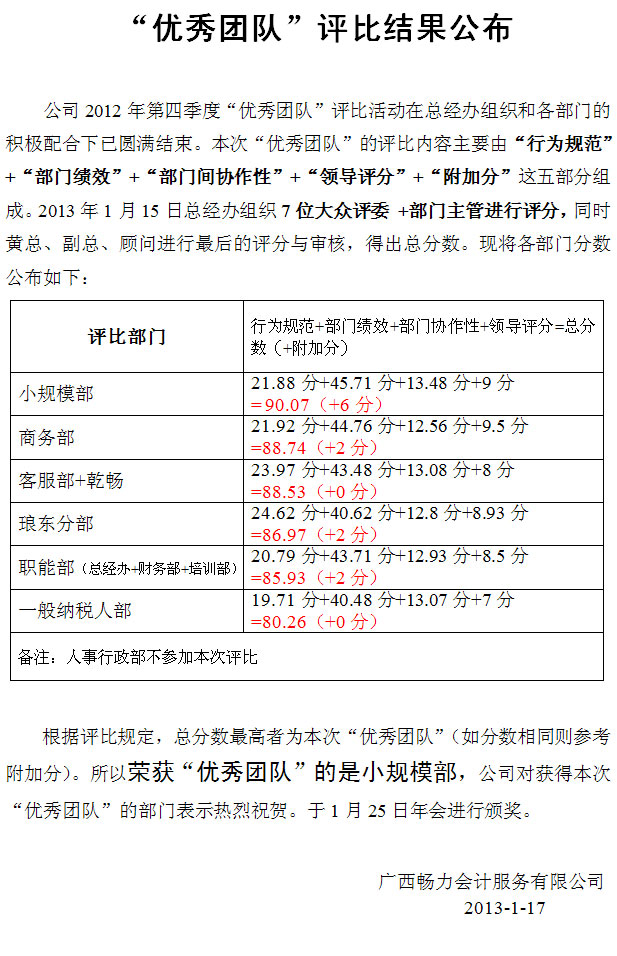 “优秀团队”评比结果公布

公司 2012 年第四季度“优秀团队”评比活动在总经办组织和各部门的积极配合下已圆满结束。本次“优秀团队”的评比内容主要由“行为规范”+“部门绩效”+“部门间协作性”+“领导评分”+“附加分”这五部分组成。2013 年 1 月 15 日总经办组织 7 位大众评委 +部门主管进行评分，同时黄总、副总、顾问进行最后的评分与审核，得出总分数。现将各部门分数公布如下：

| 评比部门 | 行为规范+部门绩效+部门协作性+领导评分=总分数（+附加分） |
|---|---|
| 小规模部 | 21.88 分+45.71 分+13.48 分+9 分 =90.07（+6 分） |
| 商务部 | 21.92 分+44.76 分+12.56 分+9.5 分 =88.74（+2 分） |
| 客服部+乾畅 | 23.97 分+43.48 分+13.08 分+8 分 =88.53（+0 分） |
| 琅东分部 | 24.62 分+40.62 分+12.8 分+8.93 分 =86.97（+2 分） |
| 职能部（总经办+财务部+培训部） | 20.79 分+43.71 分+12.93 分+8.5 分 =85.93（+2 分） |
| 一般纳税人部 | 19.71 分+40.48 分+13.07 分+7 分 =80.26（+0 分） |
| 备注：人事行政部不参加本次评比 | |

根据评比规定，总分数最高者为本次“优秀团队”（如分数相同则参考附加分）。所以荣获“优秀团队”的是小规模部，公司对获得本次“优秀团队”的部门表示热烈祝贺。于 1 月 25 日年会进行颁奖。

广西畅力会计服务有限公司
2013-1-17